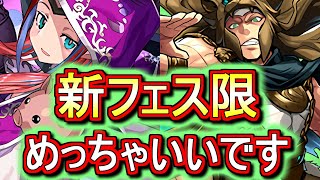 新フェス限

めっちゃいいです